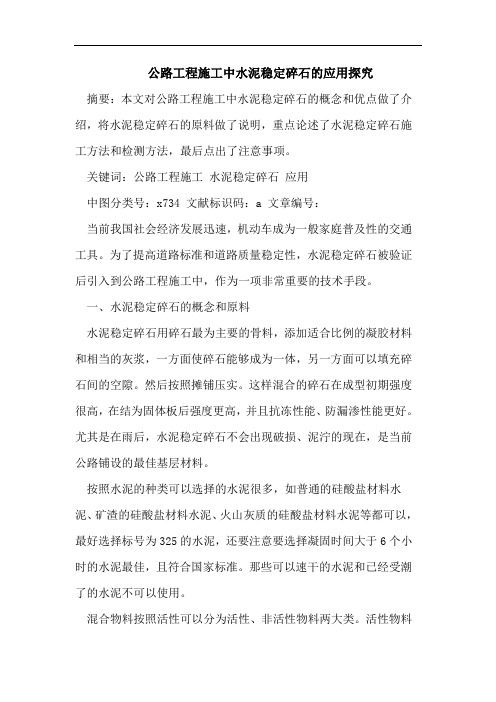 公路工程施工中水泥稳定碎石的应用探究

摘要：本文对公路工程施工中水泥稳定碎石的概念和优点做了介绍，将水泥稳定碎石的原料做了说明，重点论述了水泥稳定碎石施工方法和检测方法，最后点出了注意事项。

关键词：公路工程施工 水泥稳定碎石 应用

中图分类号：x734 文献标识码：a 文章编号：

当前我国社会经济发展迅速，机动车成为一般家庭普及性的交通工具。为了提高道路标准和道路质量稳定性，水泥稳定碎石被验证后引入到公路工程施工中，作为一项非常重要的技术手段。

一、水泥稳定碎石的概念和原料

水泥稳定碎石用碎石最为主要的骨料，添加适合比例的凝胶材料和相当的灰浆，一方面使碎石能够成为一体，另一方面可以填充碎石间的空隙。然后按照摊铺压实。这样混合的碎石在成型初期强度很高，在结为固体板后强度更高，并且抗冻性能、防漏渗性能更好。尤其是在雨后，水泥稳定碎石不会出现破损、泥泞的现在，是当前公路铺设的最佳基层材料。

按照水泥的种类可以选择的水泥很多，如普通的硅酸盐材料水泥、矿渣的硅酸盐材料水泥、火山灰质的硅酸盐材料水泥等都可以，最好选择标号为325的水泥，还要注意要选择凝固时间大于6个小时的水泥最佳，且符合国家标准。那些可以速干的水泥和已经受潮了的水泥不可以使用。

混合物料按照活性可以分为活性、非活性物料两大类。活性物料